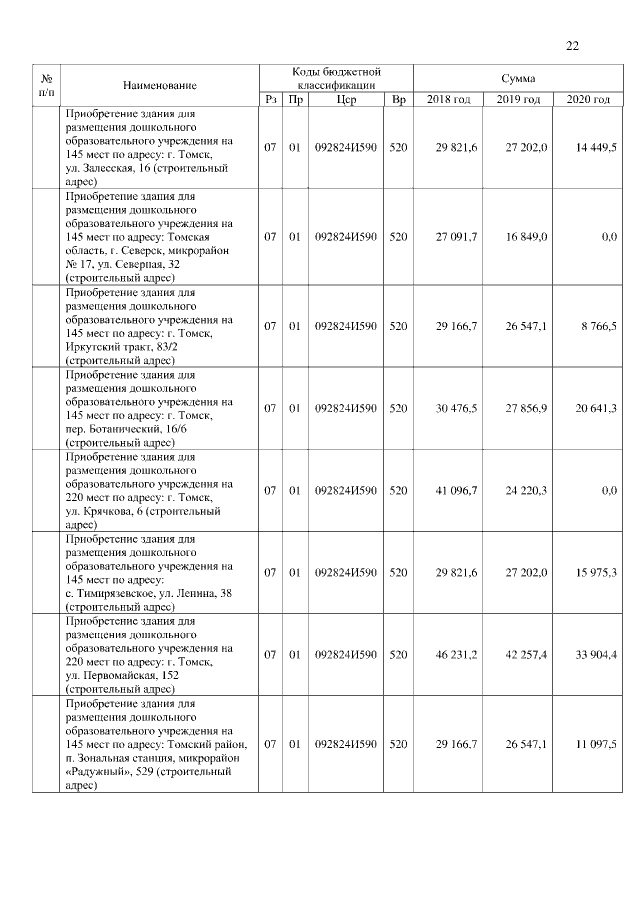 22

| № п/п | Наименование | Коды бюджетной классификации | | | | Сумма | | |
|---|---|---|---|---|---|---|---|---|
| | | Рз | Пр | Цср | Вр | 2018 год | 2019 год | 2020 год |
| | Приобретение здания для размещения дошкольного образовательного учреждения на 145 мест по адресу: г. Томск, ул. Залесская, 16 (строительный адрес) | 07 | 01 | 092824И590 | 520 | 29 821,6 | 27 202,0 | 14 449,5 |
| | Приобретение здания для размещения дошкольного образовательного учреждения на 145 мест по адресу: Томская область, г. Северск, микрорайон № 17, ул. Северная, 32 (строительный адрес) | 07 | 01 | 092824И590 | 520 | 27 091,7 | 16 849,0 | 0,0 |
| | Приобретение здания для размещения дошкольного образовательного учреждения на 145 мест по адресу: г. Томск, Иркутский тракт, 83/2 (строительный адрес) | 07 | 01 | 092824И590 | 520 | 29 166,7 | 26 547,1 | 8 766,5 |
| | Приобретение здания для размещения дошкольного образовательного учреждения на 145 мест по адресу: г. Томск, пер. Ботанический, 16/6 (строительный адрес) | 07 | 01 | 092824И590 | 520 | 30 476,5 | 27 856,9 | 20 641,3 |
| | Приобретение здания для размещения дошкольного образовательного учреждения на 220 мест по адресу: г. Томск, ул. Крячкова, 6 (строительный адрес) | 07 | 01 | 092824И590 | 520 | 41 096,7 | 24 220,3 | 0,0 |
| | Приобретение здания для размещения дошкольного образовательного учреждения на 145 мест по адресу: с. Тимирязевское, ул. Ленина, 38 (строительный адрес) | 07 | 01 | 092824И590 | 520 | 29 821,6 | 27 202,0 | 15 975,3 |
| | Приобретение здания для размещения дошкольного образовательного учреждения на 220 мест по адресу: г. Томск, ул. Первомайская, 152 (строительный адрес) | 07 | 01 | 092824И590 | 520 | 46 231,2 | 42 257,4 | 33 904,4 |
| | Приобретение здания для размещения дошкольного образовательного учреждения на 145 мест по адресу: Томский район, п. Зональная станция, микрорайон «Радужный», 529 (строительный адрес) | 07 | 01 | 092824И590 | 520 | 29 166,7 | 26 547,1 | 11 097,5 |